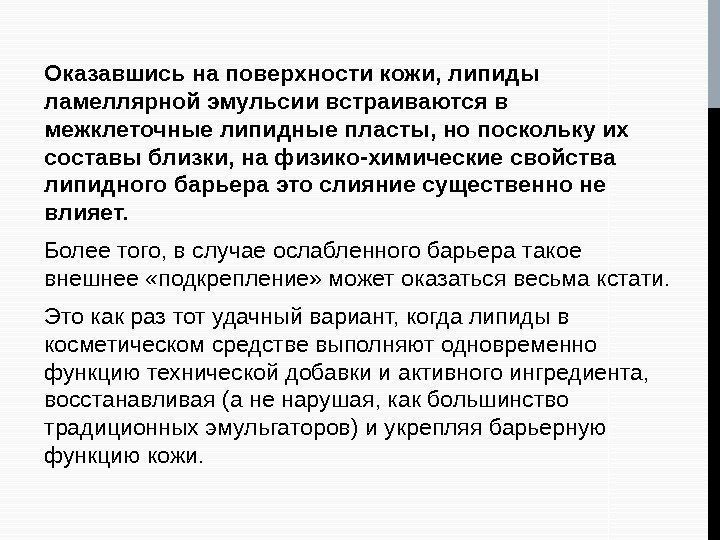 Оказавшись на поверхности кожи, липиды ламеллярной эмульсии встраиваются в межклеточные липидные пласты, но поскольку их составы близки, на физико-химические свойства липидного барьера это слияние существенно не влияет.

Более того, в случае ослабленного барьера такое внешнее «подкрепление» может оказаться весьма кстати.

Это как раз тот удачный вариант, когда липиды в косметическом средстве выполняют одновременно функцию технической добавки и активного ингредиента, восстанавливая (а не нарушая, как большинство традиционных эмульгаторов) и укрепляя барьерную функцию кожи.